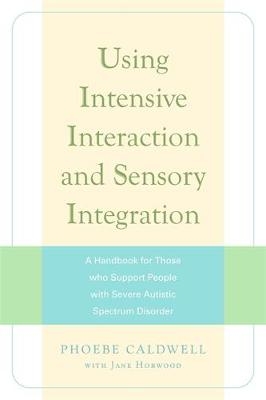 Using Intensive Interaction and Sensory Integration

A Handbook for Those who Support People with Severe Autistic Spectrum Disorder

PHOEBE CALDWELL
WITH JANE HORWOOD